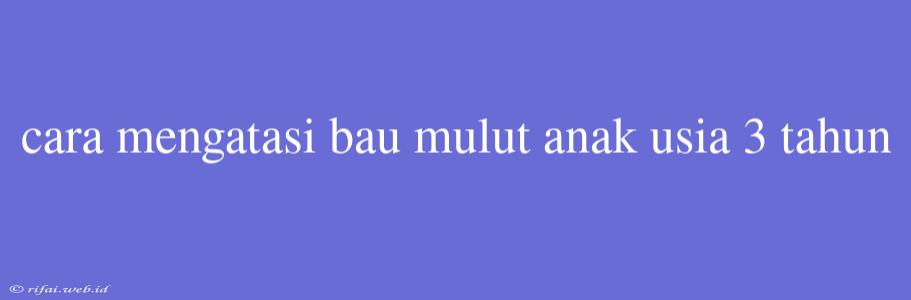 cara mengatasi bau mulut anak usia 3 tahun

© rifai.web.id